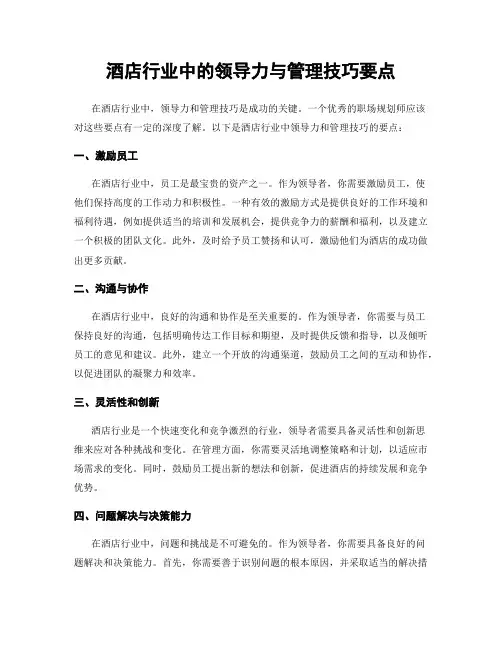 酒店行业中的领导力与管理技巧要点

在酒店行业中，领导力和管理技巧是成功的关键。一个优秀的职场规划师应该对这些要点有一定的深度了解。以下是酒店行业中领导力和管理技巧的要点：

一、激励员工

在酒店行业中，员工是最宝贵的资产之一。作为领导者，你需要激励员工，使他们保持高度的工作动力和积极性。一种有效的激励方式是提供良好的工作环境和福利待遇，例如提供适当的培训和发展机会，提供竞争力的薪酬和福利，以及建立一个积极的团队文化。此外，及时给予员工赞扬和认可，激励他们为酒店的成功做出更多贡献。

二、沟通与协作

在酒店行业中，良好的沟通和协作是至关重要的。作为领导者，你需要与员工保持良好的沟通，包括明确传达工作目标和期望，及时提供反馈和指导，以及倾听员工的意见和建议。此外，建立一个开放的沟通渠道，鼓励员工之间的互动和协作，以促进团队的凝聚力和效率。

三、灵活性和创新

酒店行业是一个快速变化和竞争激烈的行业，领导者需要具备灵活性和创新思维来应对各种挑战和变化。在管理方面，你需要灵活地调整策略和计划，以适应市场需求的变化。同时，鼓励员工提出新的想法和创新，促进酒店的持续发展和竞争优势。

四、问题解决与决策能力

在酒店行业中，问题和挑战是不可避免的。作为领导者，你需要具备良好的问题解决和决策能力。首先，你需要善于识别问题的根本原因，并采取适当的解决措